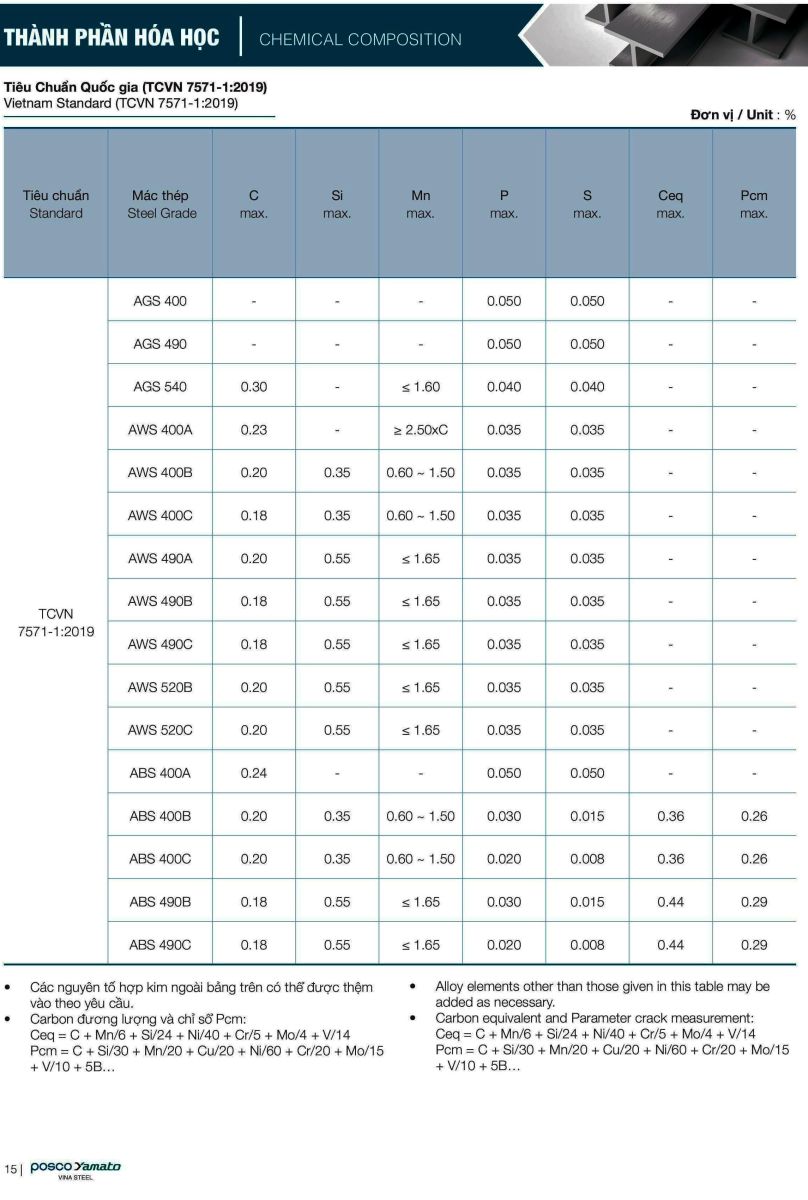 THÀNH PHẦN HÓA HỌC | CHEMICAL COMPOSITION

Tiêu Chuẩn Quốc gia (TCVN 7571-1:2019)
Vietnam Standard (TCVN 7571-1:2019)

Đơn vị / Unit : %

| Tiêu chuẩn Standard | Mác thép Steel Grade | C max. | Si max. | Mn max. | P max. | S max. | Ceq max. | Pcm max. |
|---|---|---|---|---|---|---|---|---|
| TCVN 7571-1:2019 | AGS 400 | - | - | - | 0.050 | 0.050 | - | - |
| | AGS 490 | - | - | - | 0.050 | 0.050 | - | - |
| | AGS 540 | 0.30 | - | ≤ 1.60 | 0.040 | 0.040 | - | - |
| | AWS 400A | 0.23 | - | ≥ 2.50xC | 0.035 | 0.035 | - | - |
| | AWS 400B | 0.20 | 0.35 | 0.60 ~ 1.50 | 0.035 | 0.035 | - | - |
| | AWS 400C | 0.18 | 0.35 | 0.60 ~ 1.50 | 0.035 | 0.035 | - | - |
| | AWS 490A | 0.20 | 0.55 | ≤ 1.65 | 0.035 | 0.035 | - | - |
| | AWS 490B | 0.18 | 0.55 | ≤ 1.65 | 0.035 | 0.035 | - | - |
| | AWS 490C | 0.18 | 0.55 | ≤ 1.65 | 0.035 | 0.035 | - | - |
| | AWS 520B | 0.20 | 0.55 | ≤ 1.65 | 0.035 | 0.035 | - | - |
| | AWS 520C | 0.20 | 0.55 | ≤ 1.65 | 0.035 | 0.035 | - | - |
| | ABS 400A | 0.24 | - | - | 0.050 | 0.050 | - | - |
| | ABS 400B | 0.20 | 0.35 | 0.60 ~ 1.50 | 0.030 | 0.015 | 0.36 | 0.26 |
| | ABS 400C | 0.20 | 0.35 | 0.60 ~ 1.50 | 0.020 | 0.008 | 0.36 | 0.26 |
| | ABS 490B | 0.18 | 0.55 | ≤ 1.65 | 0.030 | 0.015 | 0.44 | 0.29 |
| | ABS 490C | 0.18 | 0.55 | ≤ 1.65 | 0.020 | 0.008 | 0.44 | 0.29 |

• Các nguyên tố hợp kim ngoài bảng trên có thể được thêm vào theo yêu cầu.
• Carbon đương lượng và chỉ số Pcm:
Ceq = C + Mn/6 + Si/24 + Ni/40 + Cr/5 + Mo/4 + V/14
Pcm = C + Si/30 + Mn/20 + Cu/20 + Ni/60 + Cr/20 + Mo/15 + V/10 + 5B…

• Alloy elements other than those given in this table may be added as necessary.
• Carbon equivalent and Parameter crack measurement:
Ceq = C + Mn/6 + Si/24 + Ni/40 + Cr/5 + Mo/4 + V/14
Pcm = C + Si/30 + Mn/20 + Cu/20 + Ni/60 + Cr/20 + Mo/15 + V/10 + 5B…

15 | POSCO Yamato VINA STEEL